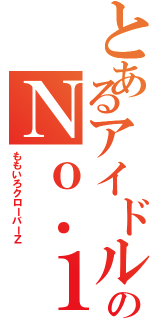 とあるアイドルの
No.1
ももいろクローバーZ